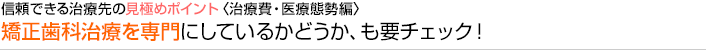 信頼できる治療先の見極めポイント〈治療費・医療態勢編〉

矯正歯科治療を専門にしているかどうか、も要チェック！